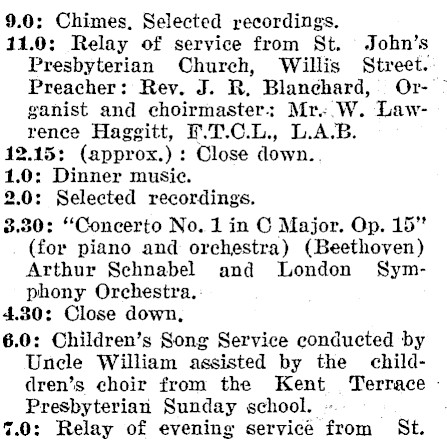 9.0: Chimes. Selected recordings.
11.0: Relay of service from St. John's Presbyterian Church, Willis Street. Preacher: Rev. J. R. Blanchard, Organist and choirmaster: Mr. W. Lawrence Haggitt, F.T.C.L., L.A.B.
12.15: (approx.): Close down.
1.0: Dinner music.
2.0: Selected recordings.
3.30: "Concerto No. 1 in C Major. Op. 15" (for piano and orchestra) (Beethoven) Arthur Schnabel and London Symphony Orchestra.
4.30: Close down.
6.0: Children's Song Service conducted by Uncle William assisted by the children's choir from the Kent Terrace Presbyterian Sunday school.
7.0: Relay of evening service from St.